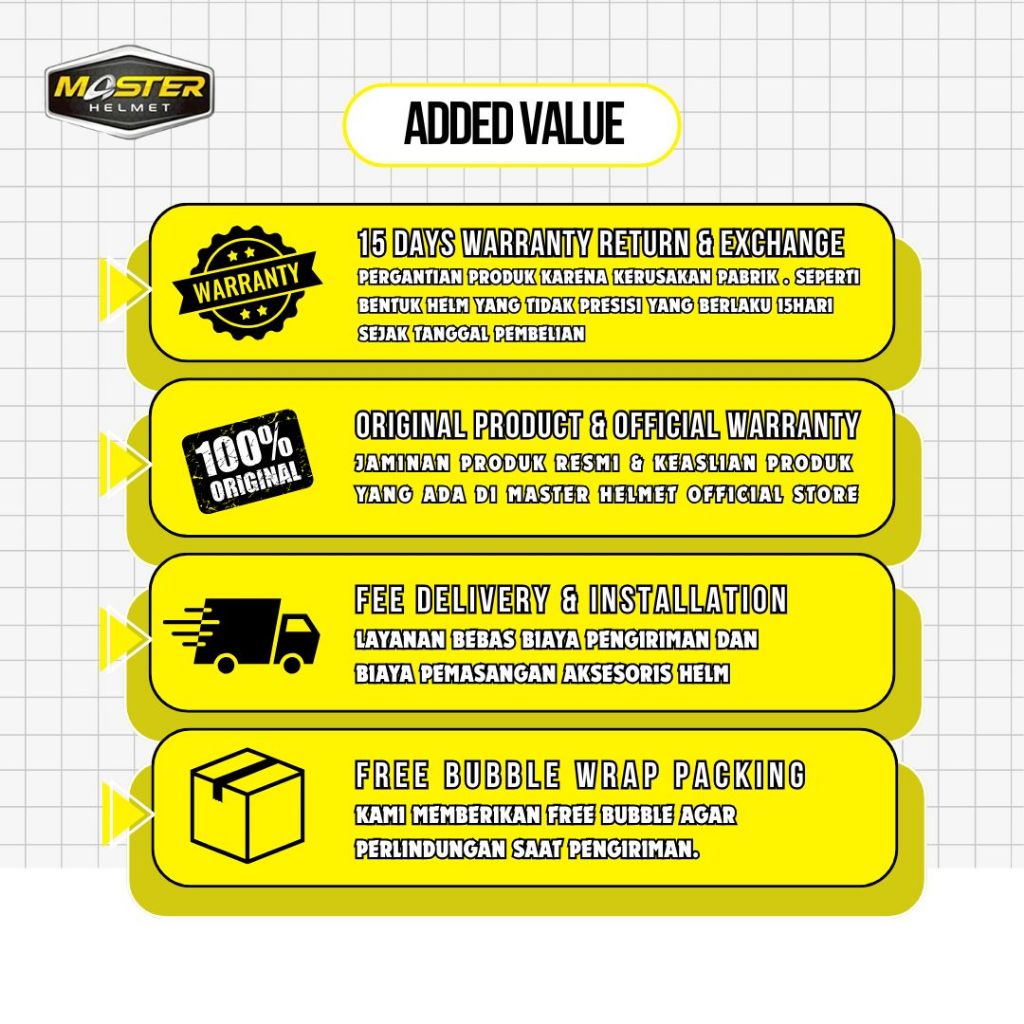 MASTER
HELMET

ADDED VALUE

WARRANTY

15 DAYS WARRANTY RETURN & EXCHANGE

PERGANTIAN PRODUK KARENA KERUSAKAN PABRIK . SEPERTI BENTUK HELM YANG TIDAK PRESISI YANG BERLAKU 15HARI SEJAK TANGGAL PEMBELIAN

100% ORIGINAL

ORIGINAL PRODUCT & OFFICIAL WARRANTY

JAMINAN PRODUK RESMI & KEASLIAN PRODUK YANG ADA DI MASTER HELMET OFFICIAL STORE

FEE DELIVERY & INSTALLATION

LAYANAN BEBAS BIAYA PENGIRIMAN DAN BIAYA PEMASANGAN AKSESORIS HELM

FREE BUBBLE WRAP PACKING

KAMI MEMBERIKAN FREE BUBBLE AGAR PERLINDUNGAN SAAT PENGIRIMAN.